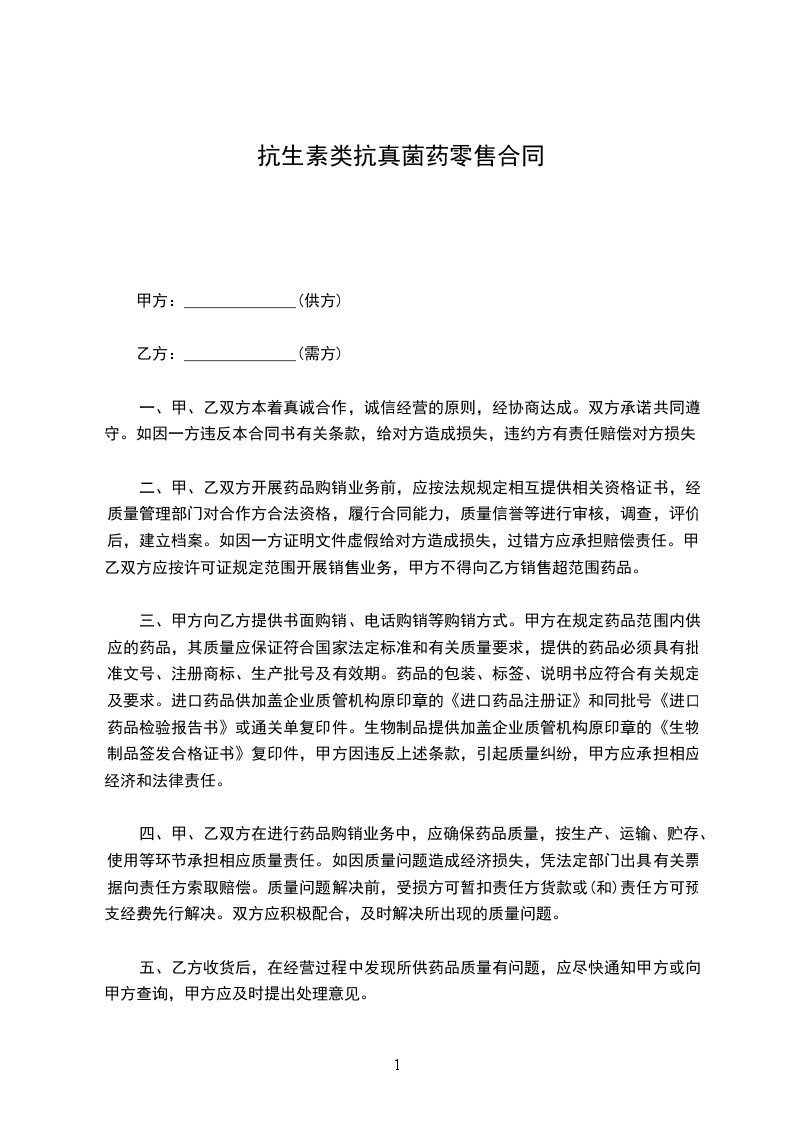 抗生素类抗真菌药零售合同

甲方：______________(供方)

乙方：______________(需方)

一、甲、乙双方本着真诚合作，诚信经营的原则，经协商达成。双方承诺共同遵守。如因一方违反本合同书有关条款，给对方造成损失，违约方有责任赔偿对方损失

二、甲、乙双方开展药品购销业务前，应按法规规定相互提供相关资格证书，经质量管理部门对合作方合法资格，履行合同能力，质量信誉等进行审核，调查，评价后，建立档案。如因一方证明文件虚假给对方造成损失，过错方应承担赔偿责任。甲乙双方应按许可证规定范围开展销售业务，甲方不得向乙方销售超范围药品。

三、甲方向乙方提供书面购销、电话购销等购销方式。甲方在规定药品范围内供应的药品，其质量应保证符合国家法定标准和有关质量要求，提供的药品必须具有批准文号、注册商标、生产批号及有效期。药品的包装、标签、说明书应符合有关规定及要求。进口药品供加盖企业质管机构原印章的《进口药品注册证》和同批号《进口药品检验报告书》或通关单复印件。生物制品提供加盖企业质管机构原印章的《生物制品签发合格证书》复印件，甲方因违反上述条款，引起质量纠纷，甲方应承担相应经济和法律责任。

四、甲、乙双方在进行药品购销业务中，应确保药品质量，按生产、运输、贮存、使用等环节承担相应质量责任。如因质量问题造成经济损失，凭法定部门出具有关票据向责任方索取赔偿。质量问题解决前，受损方可暂扣责任方货款或(和)责任方可预支经费先行解决。双方应积极配合，及时解决所出现的质量问题。

五、乙方收货后，在经营过程中发现所供药品质量有问题，应尽快通知甲方或向甲方查询，甲方应及时提出处理意见。

1